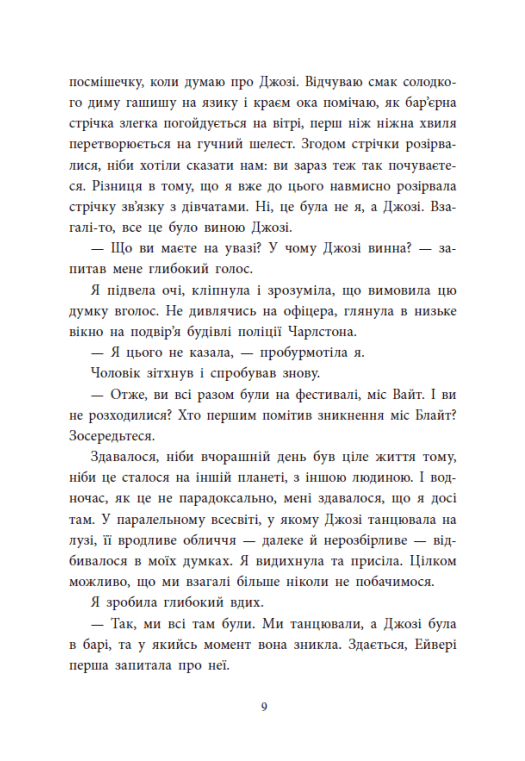 посмішечку, коли думаю про Джозі. Відчуваю смак солодкого диму гашишу на язику і краєм ока помічаю, як бар'єрна стрічка злегка погойдується на вітрі, перш ніж ніжна хвиля перетворюється на гучний шелест. Згодом стрічки розірвалися, ніби хотіли сказати нам: ви зараз теж так почуваєтеся. Різниця в тому, що я вже до цього навмисно розірвала стрічку зв'язку з дівчатами. Ні, це була не я, а Джозі. Взагалі-то, все це було виною Джозі.

— Що ви маєте на увазі? У чому Джозі винна? — запитав мене глибокий голос.

Я підвела очі, кліпнула і зрозуміла, що вимовила цю думку вголос. Не дивлячись на офіцера, глянула в низьке вікно на подвір'я будівлі поліції Чарлстона.

— Я цього не казала, — пробурмотіла я.

Чоловік зітхнув і спробував знову.

— Отже, ви всі разом були на фестивалі, міс Вайт. І ви не розходилися? Хто першим помітив зникнення міс Блайт? Зосередьтеся.

Здавалося, ніби вчорашній день був ціле життя тому, ніби це сталося на іншій планеті, з іншою людиною. І водночас, як це не парадоксально, мені здавалося, що я досі там. У паралельному всесвіті, у якому Джозі танцювала на лузі, її вродливе обличчя — далеке й нерозбірливе — відбивалося в моїх думках. Я видихнула та присіла. Цілком можливо, що ми взагалі більше ніколи не побачимося.

Я зробила глибокий вдих.

— Так, ми всі там були. Ми танцювали, а Джозі була в барі, та у якийсь момент вона зникла. Здається, Ейвері перша запитала про неї.

9